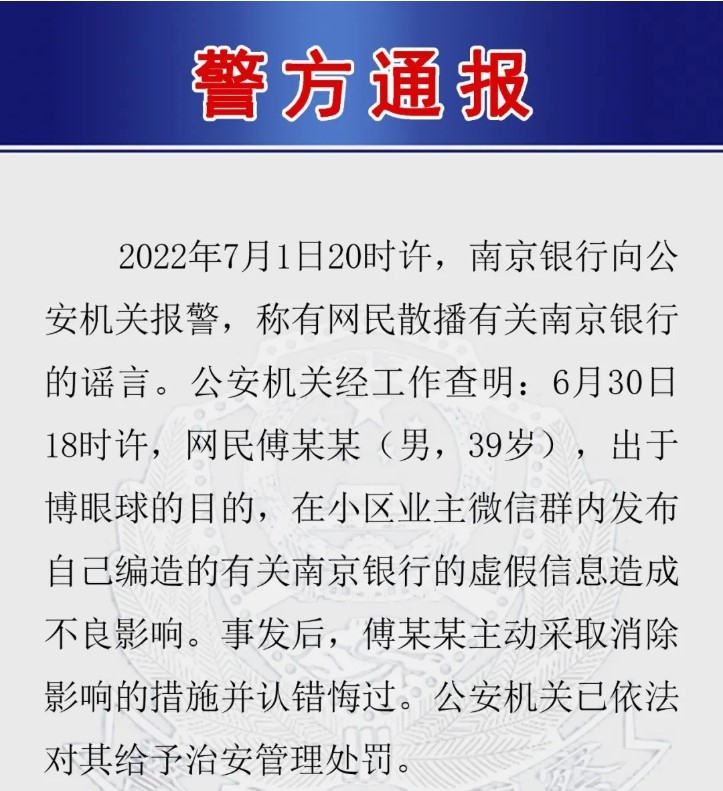 警方通报

2022年7月1日20时许，南京银行向公安机关报警，称有网民散播有关南京银行的谣言。公安机关经工作查明：6月30日18时许，网民傅某某（男，39岁），出于博眼球的目的，在小区业主微信群内发布自己编造的有关南京银行的虚假信息造成不良影响。事发后，傅某某主动采取消除影响的措施并认错悔过。公安机关已依法对其给予治安管理处罚。